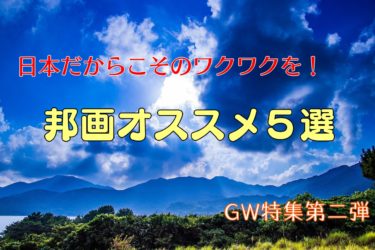 日本だからこそのワクワクを！

邦画オススメ５選

GW特集第二弾